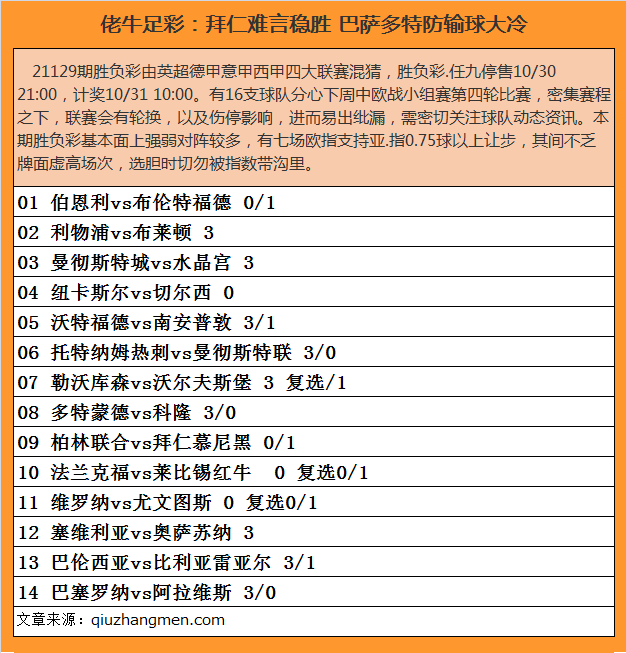 佬牛足彩：拜仁难言稳胜 巴萨多特防输球大冷

21129期胜负彩由英超德甲意甲西甲四大联赛混猜，胜负彩.任九停售10/30 21:00，计奖10/31 10:00。有16支球队分心下周中欧战小组赛第四轮比赛，密集赛程之下，联赛会有轮换，以及伤停影响，进而易出纰漏，需密切关注球队动态资讯。本期胜负彩基本面上强弱对阵较多，有七场欧指支持亚.指0.75球以上让步，其间不乏牌面虚高场次，选胆时切勿被指数带沟里。

01 伯恩利vs布伦特福德 0/1
02 利物浦vs布莱顿 3
03 曼彻斯特城vs水晶宫 3
04 纽卡斯尔vs切尔西 0
05 沃特福德vs南安普敦 3/1
06 托特纳姆热刺vs曼彻斯特联 3/0
07 勒沃库森vs沃尔夫斯堡 3 复选/1
08 多特蒙德vs科隆 3/0
09 柏林联合vs拜仁慕尼黑 0/1
10 法兰克福vs莱比锡红牛 0 复选0/1
11 维罗纳vs尤文图斯 0 复选0/1
12 塞维利亚vs奥萨苏纳 3
13 巴伦西亚vs比利亚雷亚尔 3/1
14 巴塞罗纳vs阿拉维斯 3/0
文章来源：qiuzhangmen.com